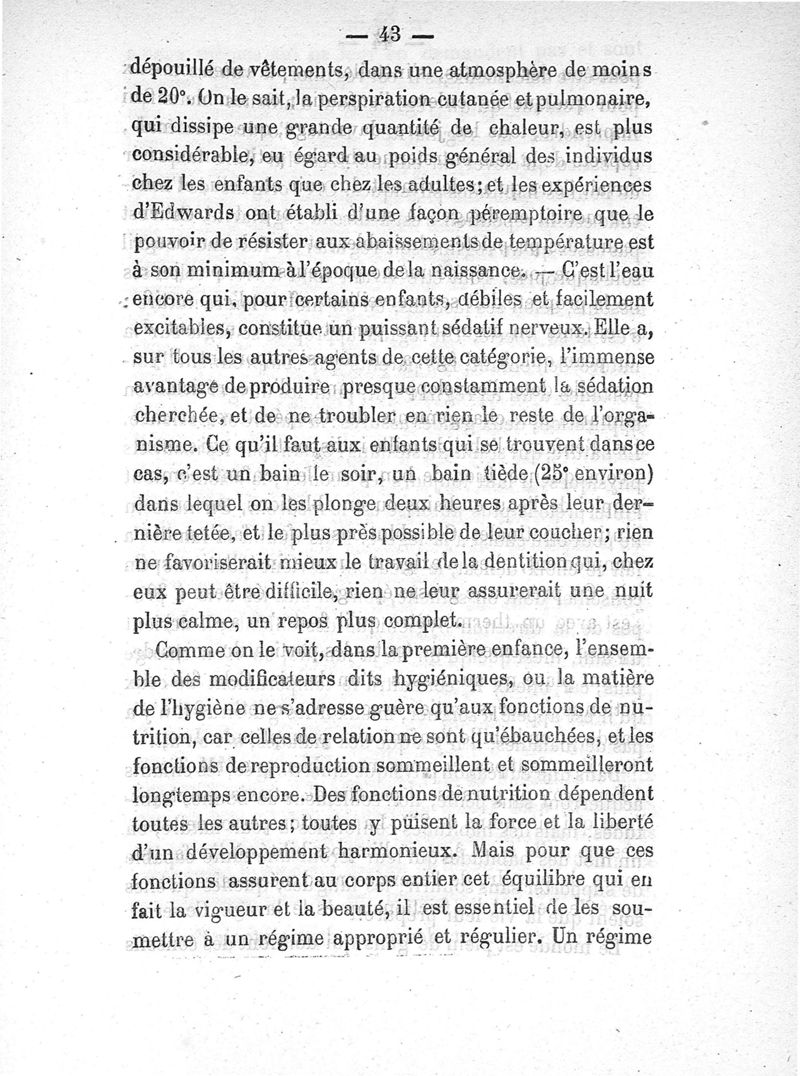 — 43 —

dépouillé de vêtements, dans une atmosphère de moins de 20°. On le sait, la perspiration cutanée et pulmonaire, qui dissipe une grande quantité de chaleur, est plus considérable, eu égard au poids général des individus chez les enfants que chez les adultes; et les expériences d'Edwards ont établi d'une façon péremptoire que le pouvoir de résister aux abaissements de température est à son minimum à l'époque de la naissance. — C'est l'eau encore qui, pour certains enfants, débiles et facilement excitables, constitue un puissant sédatif nerveux. Elle a, sur tous les autres agents de cette catégorie, l'immense avantage de produire presque constamment la sédation cherchée, et de ne troubler en rien le reste de l'organisme. Ce qu'il faut aux enfants qui se trouvent dans ce cas, c'est un bain le soir, un bain tiède (25° environ) dans lequel on les plonge deux heures après leur dernière tetée, et le plus près possible de leur coucher; rien ne favoriserait mieux le travail de la dentition qui, chez eux peut être difficile, rien ne leur assurerait une nuit plus calme, un repos plus complet.

Comme on le voit, dans la première enfance, l'ensemble des modificateurs dits hygiéniques, ou la matière de l'hygiène ne s'adresse guère qu'aux fonctions de nutrition, car celles de relation ne sont qu'ébauchées, et les fonctions de reproduction sommeillent et sommeilleront longtemps encore. Des fonctions de nutrition dépendent toutes les autres; toutes y puisent la force et la liberté d'un développement harmonieux. Mais pour que ces fonctions assurent au corps entier cet équilibre qui en fait la vigueur et la beauté, il est essentiel de les soumettre à un régime approprié et régulier. Un régime